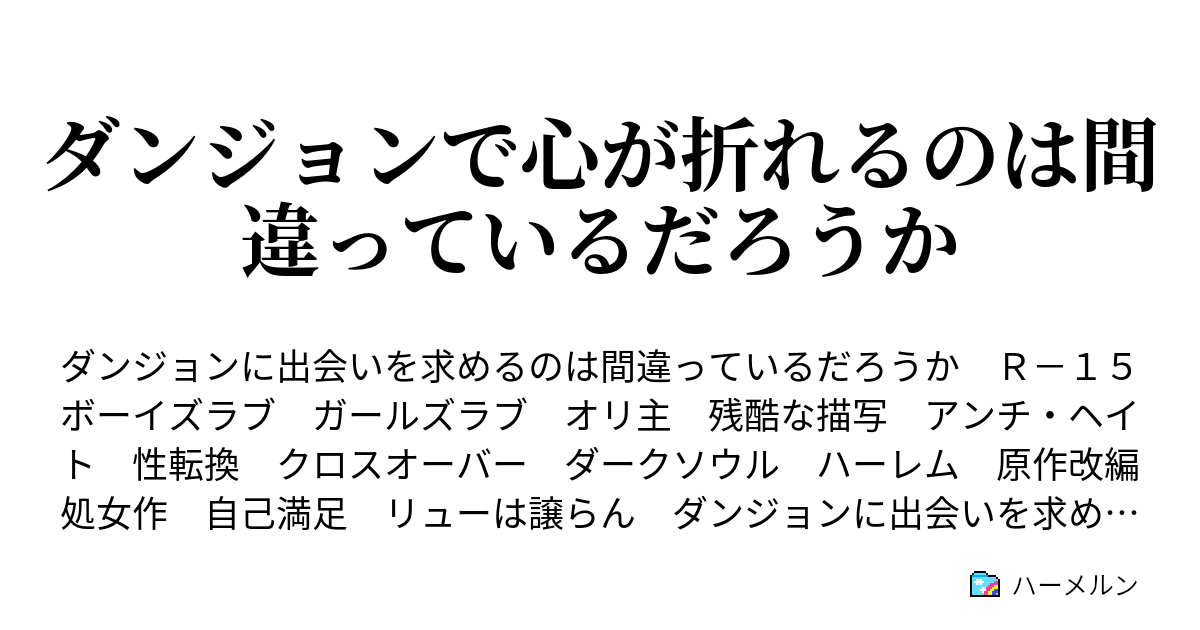 ダンジョンで心が折れるのは間違っているだろうか

ダンジョンに出会いを求めるのは間違っているだろうか　Ｒ－１５　ボーイズラブ　ガールズラブ　オリ主　残酷な描写　アンチ・ヘイト　性転換　クロスオーバー　ダークソウル　ハーレム　原作改編　処女作　自己満足　リューは譲らん　ダンジョンに出会いを求め…

ハーメルン